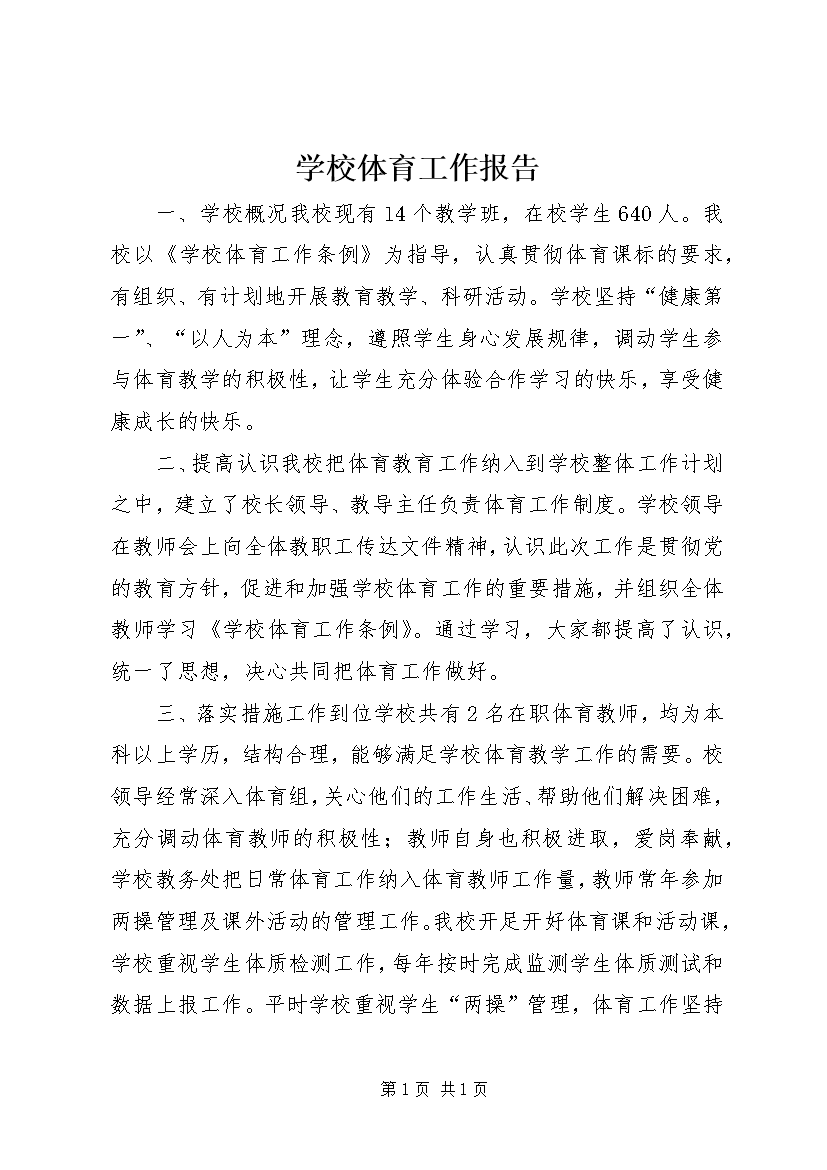 学校体育工作报告

一、学校概况我校现有14个教学班，在校学生640人。我校以《学校体育工作条例》为指导，认真贯彻体育课标的要求，有组织、有计划地开展教育教学、科研活动。学校坚持“健康第一”、“以人为本”理念，遵照学生身心发展规律，调动学生参与体育教学的积极性，让学生充分体验合作学习的快乐，享受健康成长的快乐。

二、提高认识我校把体育教育工作纳入到学校整体工作计划之中，建立了校长领导、教导主任负责体育工作制度。学校领导在教师会上向全体教职工传达文件精神，认识此次工作是贯彻党的教育方针，促进和加强学校体育工作的重要措施，并组织全体教师学习《学校体育工作条例》。通过学习，大家都提高了认识，统一了思想，决心共同把体育工作做好。

三、落实措施工作到位学校共有2名在职体育教师，均为本科以上学历，结构合理，能够满足学校体育教学工作的需要。校领导经常深入体育组，关心他们的工作生活、帮助他们解决困难，充分调动体育教师的积极性；教师自身也积极进取，爱岗奉献，学校教务处把日常体育工作纳入体育教师工作量，教师常年参加两操管理及课外活动的管理工作。我校开足开好体育课和活动课，学校重视学生体质检测工作，每年按时完成监测学生体质测试和数据上报工作。平时学校重视学生“两操”管理，体育工作坚持

第1页 共1页